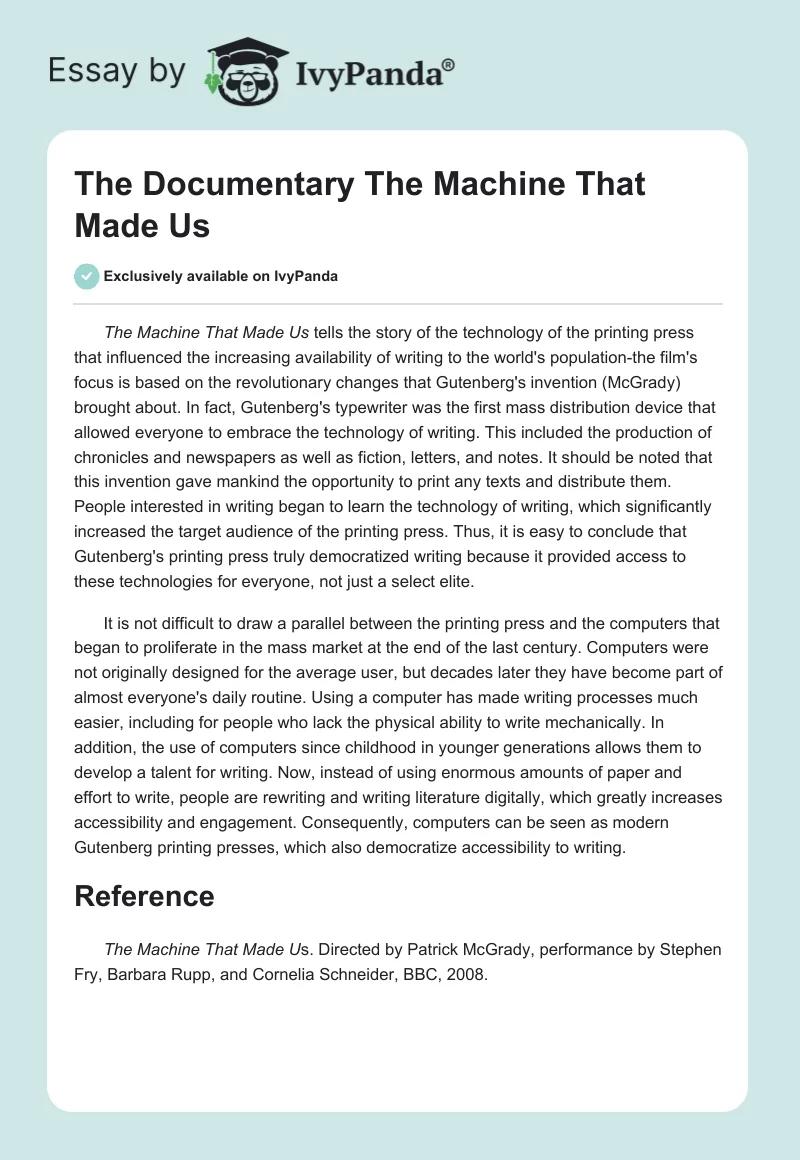 Essay by IvyPanda®

The Documentary The Machine That Made Us

Exclusively available on IvyPanda

The Machine That Made Us tells the story of the technology of the printing press that influenced the increasing availability of writing to the world's population-the film's focus is based on the revolutionary changes that Gutenberg's invention (McGrady) brought about. In fact, Gutenberg's typewriter was the first mass distribution device that allowed everyone to embrace the technology of writing. This included the production of chronicles and newspapers as well as fiction, letters, and notes. It should be noted that this invention gave mankind the opportunity to print any texts and distribute them. People interested in writing began to learn the technology of writing, which significantly increased the target audience of the printing press. Thus, it is easy to conclude that Gutenberg's printing press truly democratized writing because it provided access to these technologies for everyone, not just a select elite.

It is not difficult to draw a parallel between the printing press and the computers that began to proliferate in the mass market at the end of the last century. Computers were not originally designed for the average user, but decades later they have become part of almost everyone's daily routine. Using a computer has made writing processes much easier, including for people who lack the physical ability to write mechanically. In addition, the use of computers since childhood in younger generations allows them to develop a talent for writing. Now, instead of using enormous amounts of paper and effort to write, people are rewriting and writing literature digitally, which greatly increases accessibility and engagement. Consequently, computers can be seen as modern Gutenberg printing presses, which also democratize accessibility to writing.

Reference

The Machine That Made Us. Directed by Patrick McGrady, performance by Stephen Fry, Barbara Rupp, and Cornelia Schneider, BBC, 2008.